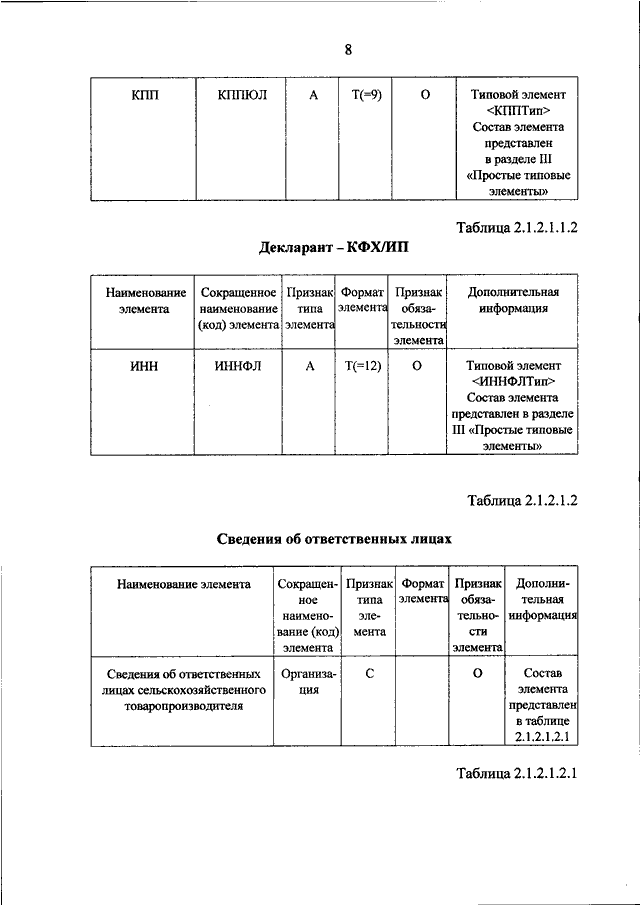 8

| КПП | КППЮЛ | А | Т(=9) | О | Типовой элемент <КППТип> Состав элемента представлен в разделе III «Простые типовые элементы» |
|---|---|---|---|---|---|

Таблица 2.1.2.1.1.2

Декларант – КФХ/ИП

| Наименование элемента | Сокращенное наименование (код) элемента | Признак типа элемента | Формат элемента | Признак обязательности элемента | Дополнительная информация |
|---|---|---|---|---|---|
| ИНН | ИННФЛ | А | Т(=12) | О | Типовой элемент <ИННФЛТип> Состав элемента представлен в разделе III «Простые типовые элементы» |

Таблица 2.1.2.1.2

Сведения об ответственных лицах

| Наименование элемента | Сокращенное наименование (код) элемента | Признак типа элемента | Формат элемента | Признак обязательности элемента | Дополнительная информация |
|---|---|---|---|---|---|
| Сведения об ответственных лицах сельскохозяйственного товаропроизводителя | Организация | С | | О | Состав элемента представлен в таблице 2.1.2.1.2.1 |

Таблица 2.1.2.1.2.1